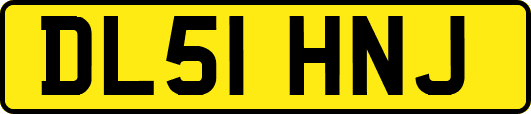 DL51 HNJ